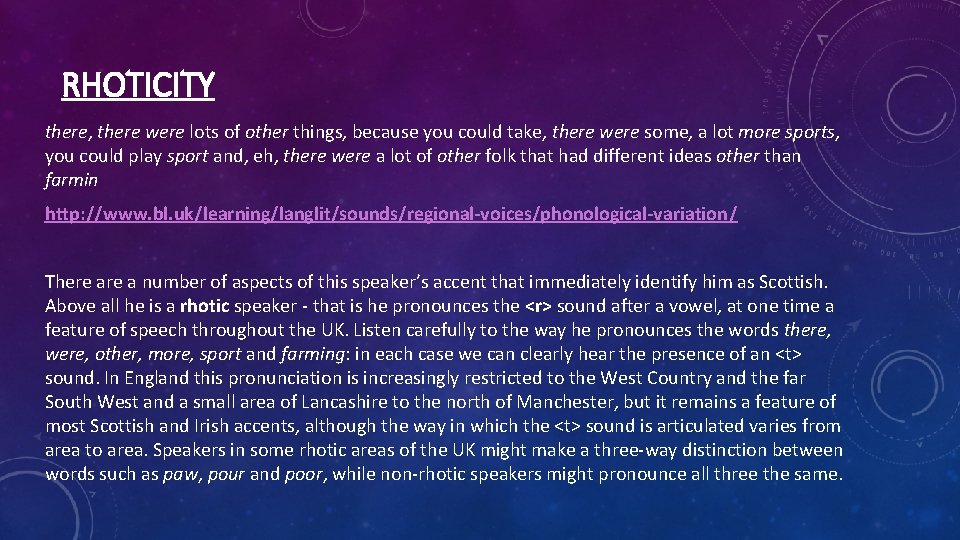 RHOTICITY

there, there were lots of other things, because you could take, there were some, a lot more sports, you could play sport and, eh, there were a lot of other folk that had different ideas other than farmin

http://www.bl.uk/learning/langlit/sounds/regional-voices/phonological-variation/

There are a number of aspects of this speaker's accent that immediately identify him as Scottish. Above all he is a rhotic speaker - that is he pronounces the <r> sound after a vowel, at one time a feature of speech throughout the UK. Listen carefully to the way he pronounces the words there, were, other, more, sport and farming: in each case we can clearly hear the presence of an <t> sound. In England this pronunciation is increasingly restricted to the West Country and the far South West and a small area of Lancashire to the north of Manchester, but it remains a feature of most Scottish and Irish accents, although the way in which the <t> sound is articulated varies from area to area. Speakers in some rhotic areas of the UK might make a three-way distinction between words such as paw, pour and poor, while non-rhotic speakers might pronounce all three the same.